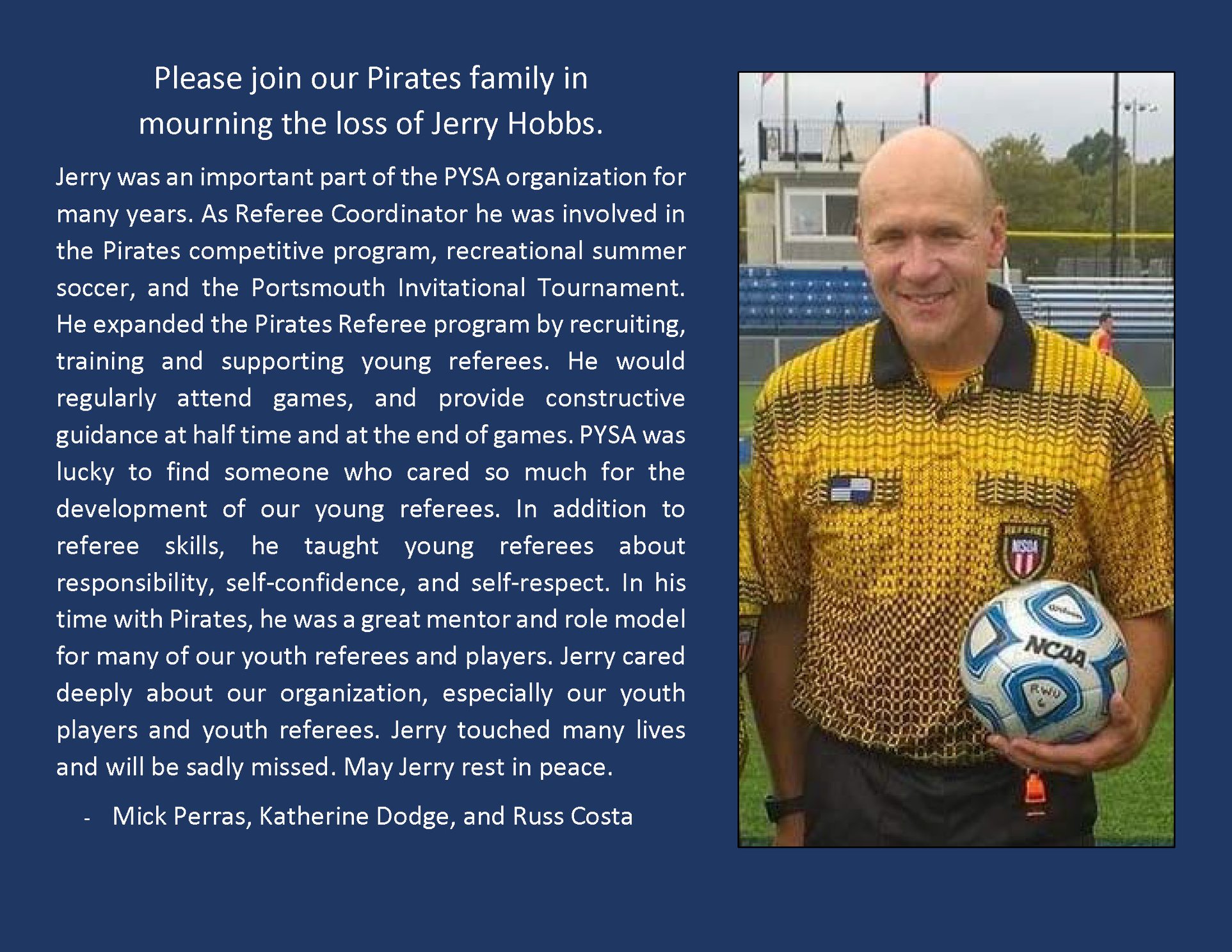 Please join our Pirates family in
mourning the loss of Jerry Hobbs.

Jerry was an important part of the PYSA organization for many years. As Referee Coordinator he was involved in the Pirates competitive program, recreational summer soccer, and the Portsmouth Invitational Tournament. He expanded the Pirates Referee program by recruiting, training and supporting young referees. He would regularly attend games, and provide constructive guidance at half time and at the end of games. PYSA was lucky to find someone who cared so much for the development of our young referees. In addition to referee skills, he taught young referees about responsibility, self-confidence, and self-respect. In his time with Pirates, he was a great mentor and role model for many of our youth referees and players. Jerry cared deeply about our organization, especially our youth players and youth referees. Jerry touched many lives and will be sadly missed. May Jerry rest in peace.

- Mick Perras, Katherine Dodge, and Russ Costa

NCAA